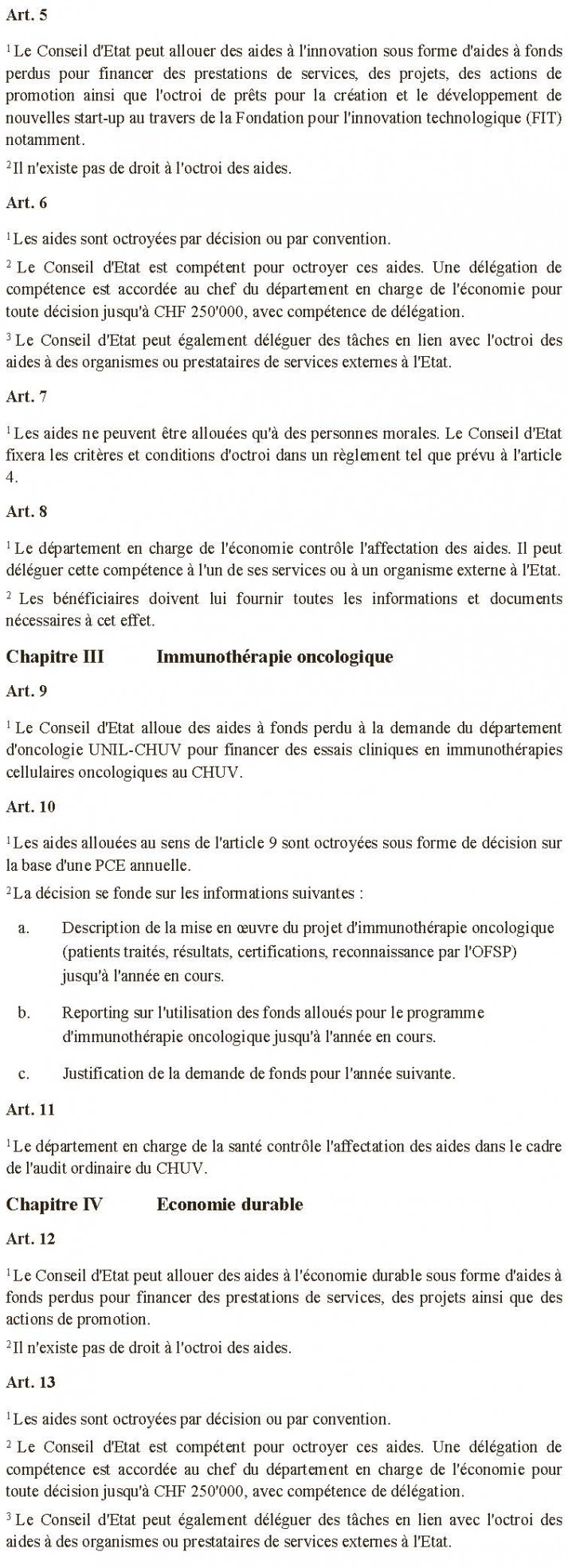 Art. 5

$^1$ Le Conseil d'Etat peut allouer des aides à l'innovation sous forme d'aides à fonds perdus pour financer des prestations de services, des projets, des actions de promotion ainsi que l'octroi de prêts pour la création et le développement de nouvelles start-up au travers de la Fondation pour l'innovation technologique (FIT) notamment.

$^2$ Il n'existe pas de droit à l'octroi des aides.

Art. 6

$^1$ Les aides sont octroyées par décision ou par convention.

$^2$ Le Conseil d'Etat est compétent pour octroyer ces aides. Une délégation de compétence est accordée au chef du département en charge de l'économie pour toute décision jusqu'à CHF 250'000, avec compétence de délégation.

$^3$ Le Conseil d'Etat peut également déléguer des tâches en lien avec l'octroi des aides à des organismes ou prestataires de services externes à l'Etat.

Art. 7

$^1$ Les aides ne peuvent être allouées qu'à des personnes morales. Le Conseil d'Etat fixera les critères et conditions d'octroi dans un règlement tel que prévu à l'article 4.

Art. 8

$^1$ Le département en charge de l'économie contrôle l'affectation des aides. Il peut déléguer cette compétence à l'un de ses services ou à un organisme externe à l'Etat.

$^2$ Les bénéficiaires doivent lui fournir toutes les informations et documents nécessaires à cet effet.

Chapitre III Immunothérapie oncologique

Art. 9

$^1$ Le Conseil d'Etat alloue des aides à fonds perdu à la demande du département d'oncologie UNIL-CHUV pour financer des essais cliniques en immunothérapies cellulaires oncologiques au CHUV.

Art. 10

$^1$ Les aides allouées au sens de l'article 9 sont octroyées sous forme de décision sur la base d'une PCE annuelle.

$^2$ La décision se fonde sur les informations suivantes :

a. Description de la mise en œuvre du projet d'immunothérapie oncologique (patients traités, résultats, certifications, reconnaissance par l'OFSP) jusqu'à l'année en cours.

b. Reporting sur l'utilisation des fonds alloués pour le programme d'immunothérapie oncologique jusqu'à l'année en cours.

c. Justification de la demande de fonds pour l'année suivante.

Art. 11

$^1$ Le département en charge de la santé contrôle l'affectation des aides dans le cadre de l'audit ordinaire du CHUV.

Chapitre IV Economie durable

Art. 12

$^1$ Le Conseil d'Etat peut allouer des aides à l'économie durable sous forme d'aides à fonds perdus pour financer des prestations de services, des projets ainsi que des actions de promotion.

$^2$ Il n'existe pas de droit à l'octroi des aides.

Art. 13

$^1$ Les aides sont octroyées par décision ou par convention.

$^2$ Le Conseil d'Etat est compétent pour octroyer ces aides. Une délégation de compétence est accordée au chef du département en charge de l'économie pour toute décision jusqu'à CHF 250'000, avec compétence de délégation.

$^3$ Le Conseil d'Etat peut également déléguer des tâches en lien avec l'octroi des aides à des organismes ou prestataires de services externes à l'Etat.